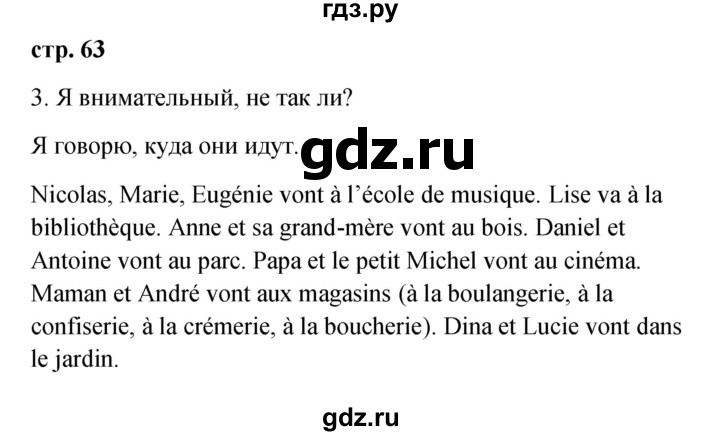 гдз.ру

стр. 63

3. Я внимательный, не так ли?

Я говорю, куда они идут. gdz.ru

Nicolas, Marie, Eugénie vont à l'école de musique. Lise va à la bibliothèque. Anne et sa grand-mère vont au bois. Daniel et Antoine vont au parc. Papa et le petit Michel vont au cinéma. Maman et André vont aux magasins (à la boulangerie, à la confiserie, à la crémerie, à la boucherie). Dina et Lucie vont dans le jardin.

gdz.ru